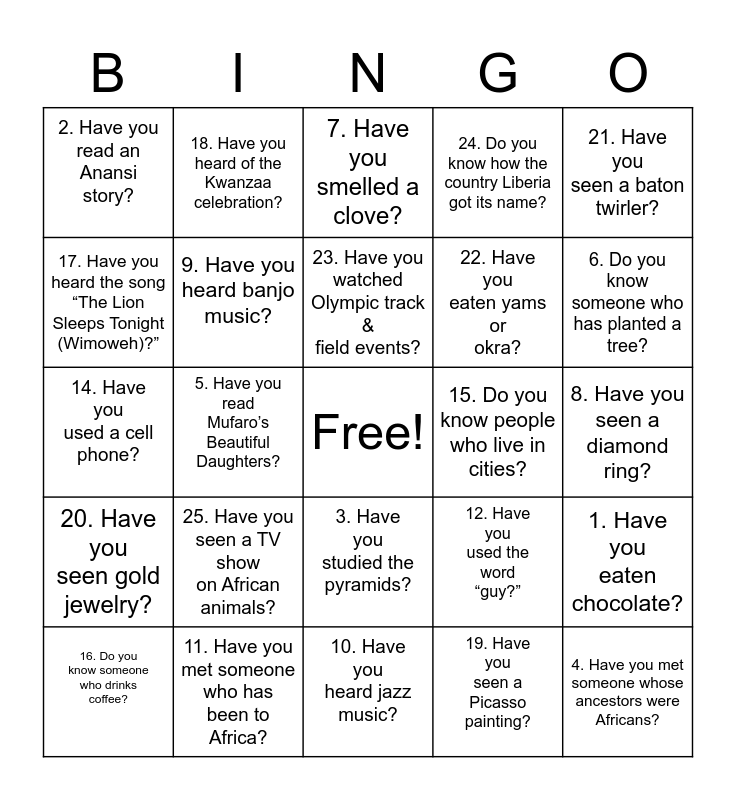 | B | I | N | G | O |
|---|---|---|---|---|
| 2. Have you read an Anansi story? | 18. Have you heard of the Kwanzaa celebration? | 7. Have you smelled a clove? | 24. Do you know how the country Liberia got its name? | 21. Have you seen a baton twirler? |
| 17. Have you heard the song “The Lion Sleeps Tonight (Wimoweh)?” | 9. Have you heard banjo music? | 23. Have you watched Olympic track & field events? | 22. Have you eaten yams or okra? | 6. Do you know someone who has planted a tree? |
| 14. Have you used a cell phone? | 5. Have you read Mufaro’s Beautiful Daughters? | Free! | 15. Do you know people who live in cities? | 8. Have you seen a diamond ring? |
| 20. Have you seen gold jewelry? | 25. Have you seen a TV show on African animals? | 3. Have you studied the pyramids? | 12. Have you used the word “guy?” | 1. Have you eaten chocolate? |
| 16. Do you know someone who drinks coffee? | 11. Have you met someone who has been to Africa? | 10. Have you heard jazz music? | 19. Have you seen a Picasso painting? | 4. Have you met someone whose ancestors were Africans? |